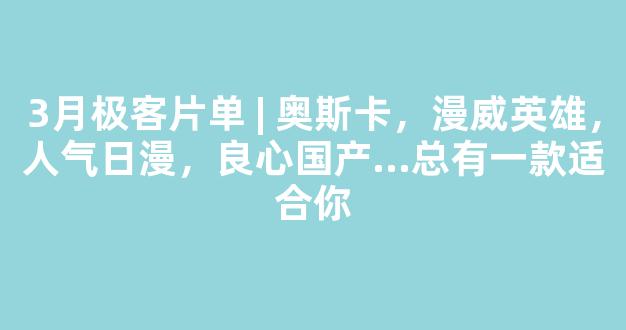 3月极客片单 | 奥斯卡，漫威英雄，人气日漫，良心国产...总有一款适合你